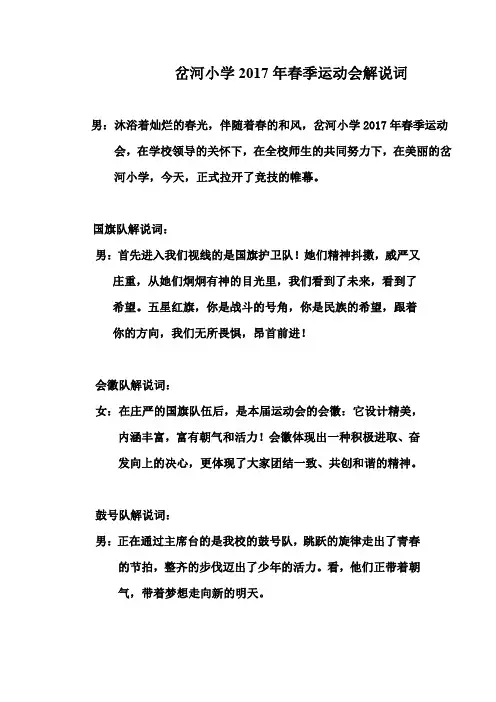 岔河小学 2017 年春季运动会解说词

男：沐浴着灿烂的春光，伴随着春的和风，岔河小学 2017 年春季运动会，在学校领导的关怀下，在全校师生的共同努力下，在美丽的岔河小学，今天，正式拉开了竞技的帷幕。

国旗队解说词：

男：首先进入我们视线的是国旗护卫队！她们精神抖擞，威严又庄重，从她们炯炯有神的目光里，我们看到了未来，看到了希望。五星红旗，你是战斗的号角，你是民族的希望，跟着你的方向，我们无所畏惧，昂首前进！

会徽队解说词：

女：在庄严的国旗队伍后，是本届运动会的会徽：它设计精美，内涵丰富，富有朝气和活力！会徽体现出一种积极进取、奋发向上的决心，更体现了大家团结一致、共创和谐的精神。

鼓号队解说词：

男：正在通过主席台的是我校的鼓号队，跳跃的旋律走出了青春的节拍，整齐的步伐迈出了少年的活力。看，他们正带着朝气，带着梦想走向新的明天。